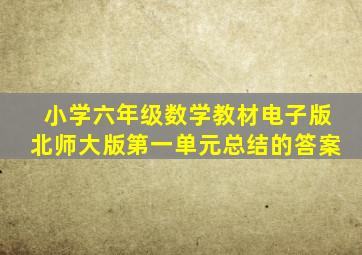 小学六年级数学教材电子版
北师大版第一单元总结的答案